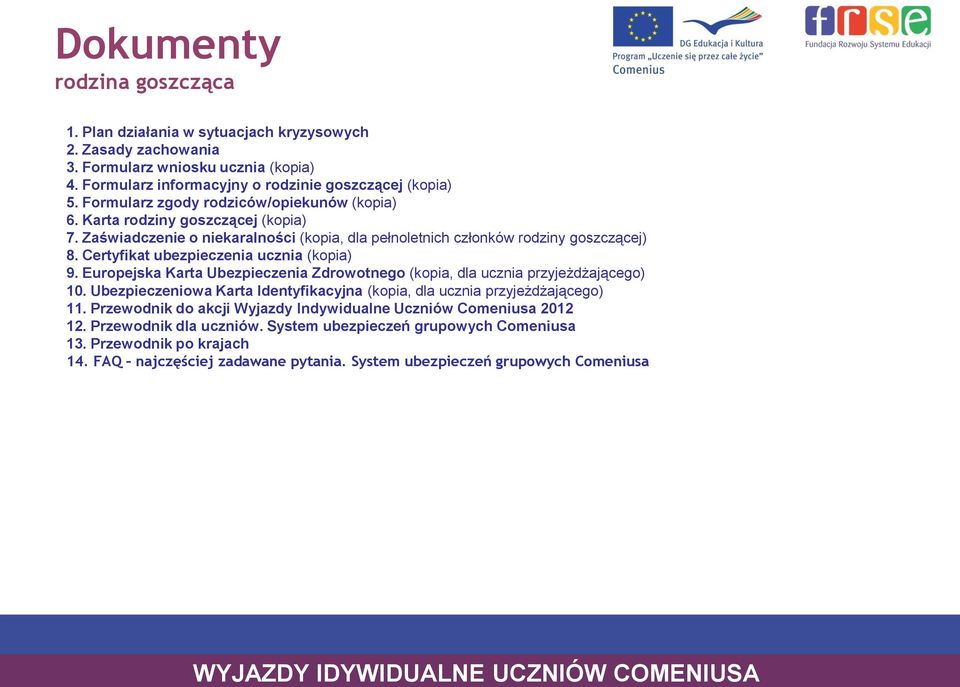 Dokumenty
rodzina goszcząca

DG Edukacja i Kultura
Program „Uczenie się przez całe życie"
Comenius

frse
Fundacja Rozwoju Systemu Edukacji

1. Plan działania w sytuacjach kryzysowych
2. Zasady zachowania
3. Formularz wniosku ucznia (kopia)
4. Formularz informacyjny o rodzinie goszczącej (kopia)
5. Formularz zgody rodziców/opiekunów (kopia)
6. Karta rodziny goszczącej (kopia)
7. Zaświadczenie o niekaralności (kopia, dla pełnoletnich członków rodziny goszczącej)
8. Certyfikat ubezpieczenia ucznia (kopia)
9. Europejska Karta Ubezpieczenia Zdrowotnego (kopia, dla ucznia przyjeżdżającego)
10. Ubezpieczeniowa Karta Identyfikacyjna (kopia, dla ucznia przyjeżdżającego)
11. Przewodnik do akcji Wyjazdy Indywidualne Uczniów Comeniusa 2012
12. Przewodnik dla uczniów. System ubezpieczeń grupowych Comeniusa
13. Przewodnik po krajach
14. FAQ – najczęściej zadawane pytania. System ubezpieczeń grupowych Comeniusa

WYJAZDY IDYWIDUALNE UCZNIÓW COMENIUSA